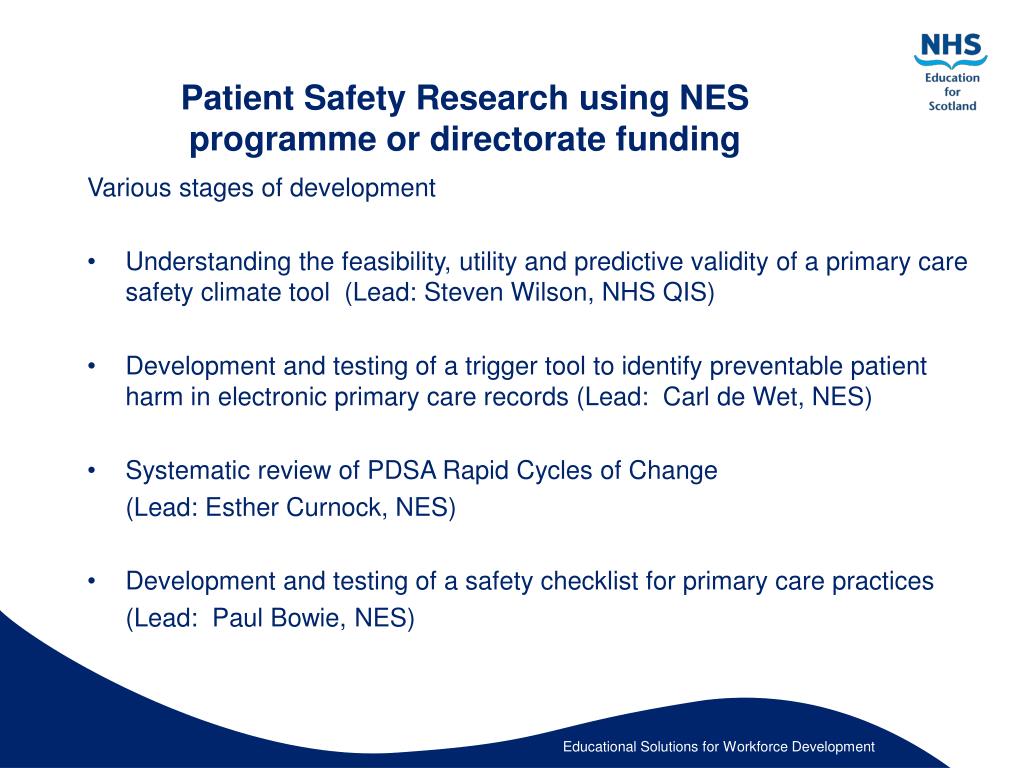 NHS
Education
for
Scotland

Patient Safety Research using NES programme or directorate funding

Various stages of development

• Understanding the feasibility, utility and predictive validity of a primary care safety climate tool (Lead: Steven Wilson, NHS QIS)

• Development and testing of a trigger tool to identify preventable patient harm in electronic primary care records (Lead: Carl de Wet, NES)

• Systematic review of PDSA Rapid Cycles of Change
(Lead: Esther Curnock, NES)

• Development and testing of a safety checklist for primary care practices
(Lead: Paul Bowie, NES)

Educational Solutions for Workforce Development